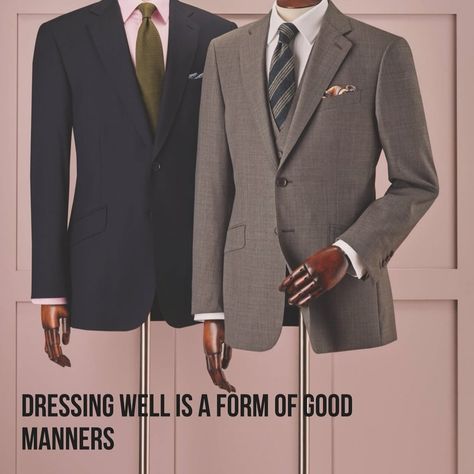 DRESSING WELL IS A FORM OF GOOD MANNERS